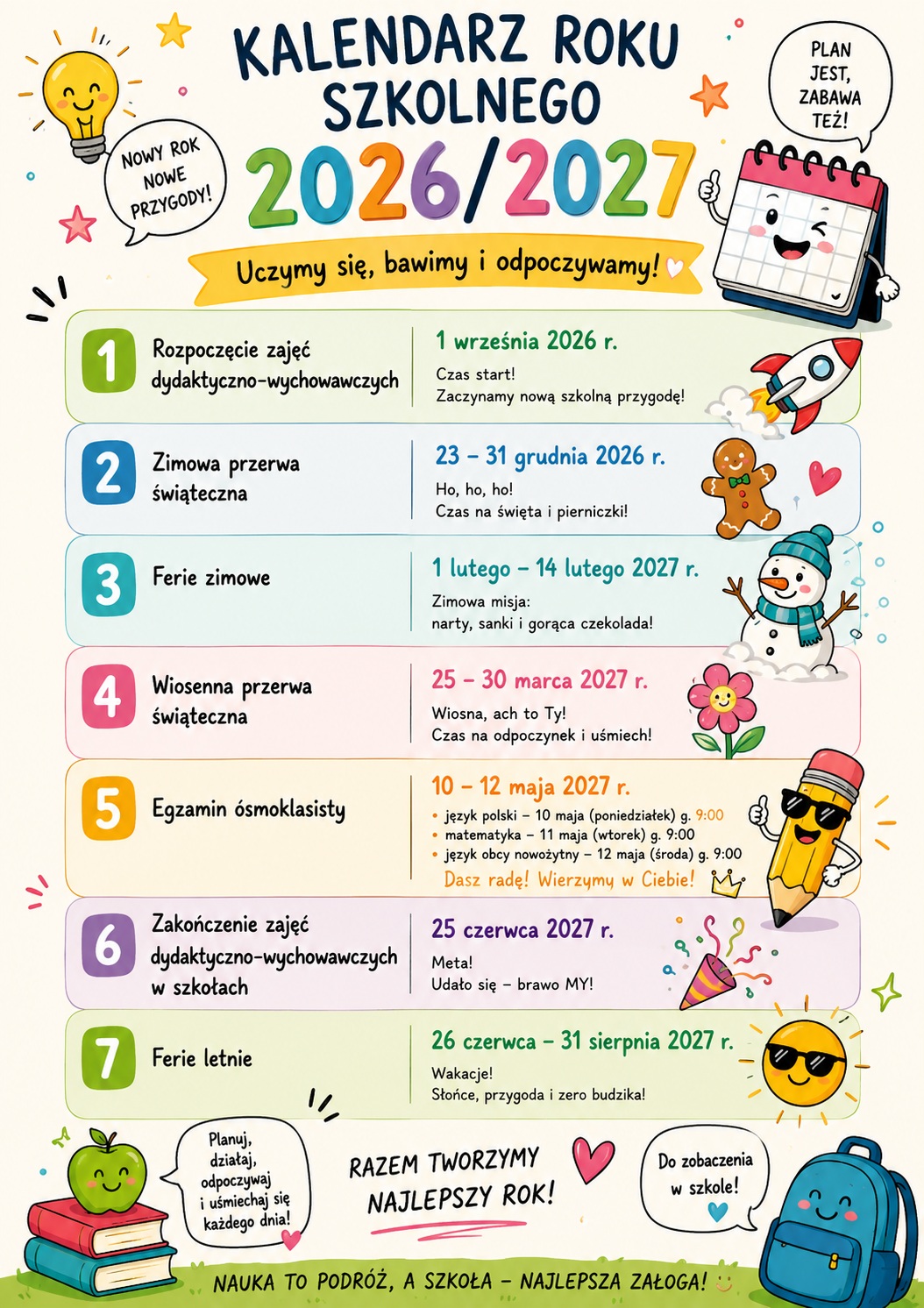 KALENDARZ ROKU SZKOLNEGO
2026/2027

NOWY ROK NOWE PRZYGODY!

PLAN JEST, ZABAWA TEŻ!

Uczymy się, bawimy i odpoczywamy!

1 Rozpoczęcie zajęć dydaktyczno-wychowawczych
1 września 2026 r.
Czas start!
Zaczynamy nową szkolną przygodę!

2 Zimowa przerwa świąteczna
23 – 31 grudnia 2026 r.
Ho, ho, ho!
Czas na święta i pierniczki!

3 Ferie zimowe
1 lutego – 14 lutego 2027 r.
Zimowa misja:
narty, sanki i gorąca czekolada!

4 Wiosenna przerwa świąteczna
25 – 30 marca 2027 r.
Wiosna, ach to Ty!
Czas na odpoczynek i uśmiech!

5 Egzamin ósmoklasisty
10 – 12 maja 2027 r.
• język polski – 10 maja (poniedziałek) g. 9:00
• matematyka – 11 maja (wtorek) g. 9:00
• język obcy nowożytny – 12 maja (środa) g. 9:00
Dasz radę! Wierzymy w Ciebie!

6 Zakończenie zajęć dydaktyczno-wychowawczych w szkołach
25 czerwca 2027 r.
Meta!
Udało się – brawo MY!

7 Ferie letnie
26 czerwca – 31 sierpnia 2027 r.
Wakacje!
Słońce, przygoda i zero budzika!

Planuj, działaj, odpoczywaj i uśmiechaj się każdego dnia!

RAZEM TWORZYMY NAJLEPSZY ROK!

Do zobaczenia w szkole!

NAUKA TO PODRÓŻ, A SZKOŁA – NAJLEPSZA ZAŁOGA!